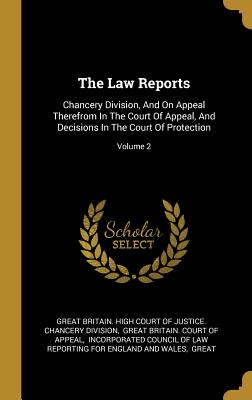 The Law Reports

Chancery Division, And On Appeal Therefrom In The Court Of Appeal, And Decisions In The Court Of Protection

Volume 2

Scholar SELECT

GREAT BRITAIN. HIGH COURT OF JUSTICE. CHANCERY DIVISION, GREAT BRITAIN. COURT OF APPEAL, INCORPORATED COUNCIL OF LAW REPORTING FOR ENGLAND AND WALES, GREAT